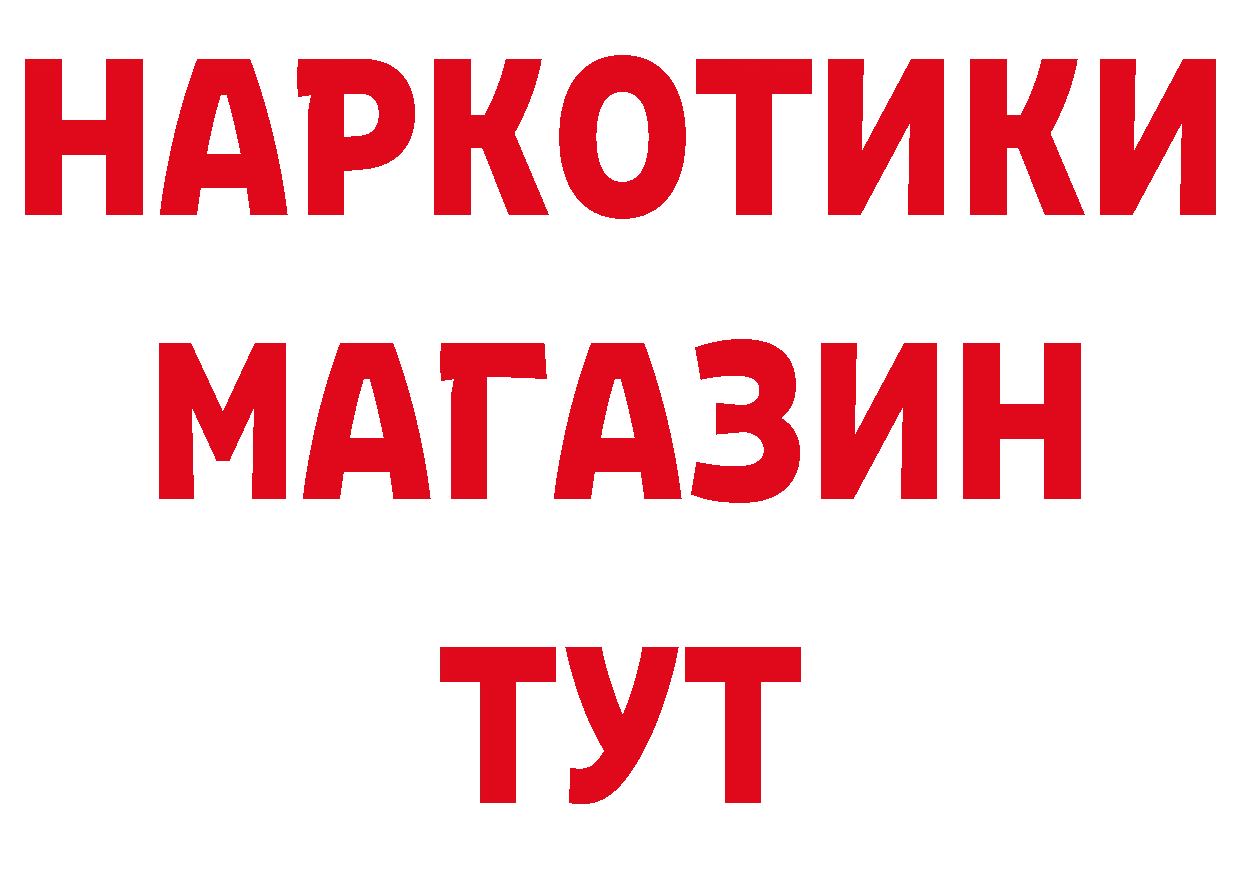 НАРКОТИКИ
МАГАЗИН
ТУТ